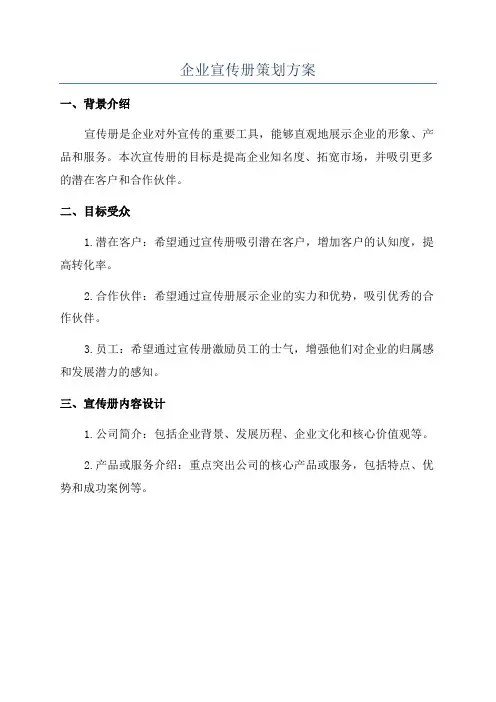 企业宣传册策划方案

一、背景介绍

宣传册是企业对外宣传的重要工具，能够直观地展示企业的形象、产品和服务。本次宣传册的目标是提高企业知名度、拓宽市场，并吸引更多的潜在客户和合作伙伴。

二、目标受众

1.潜在客户：希望通过宣传册吸引潜在客户，增加客户的认知度，提高转化率。

2.合作伙伴：希望通过宣传册展示企业的实力和优势，吸引优秀的合作伙伴。

3.员工：希望通过宣传册激励员工的士气，增强他们对企业的归属感和发展潜力的感知。

三、宣传册内容设计

1.公司简介：包括企业背景、发展历程、企业文化和核心价值观等。

2.产品或服务介绍：重点突出公司的核心产品或服务，包括特点、优势和成功案例等。